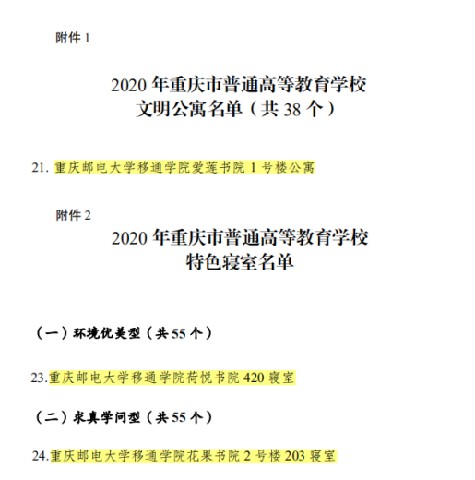 附件 1

2020 年重庆市普通高等教育学校
文明公寓名单（共 38 个）

21. 重庆邮电大学移通学院爱莲书院 1 号楼公寓

附件 2

2020 年重庆市普通高等教育学校
特色寝室名单

（一）环境优美型（共 55 个）

23.重庆邮电大学移通学院荷悦书院 420 寝室

（二）求真学问型（共 55 个）

24.重庆邮电大学移通学院花果书院 2 号楼 203 寝室